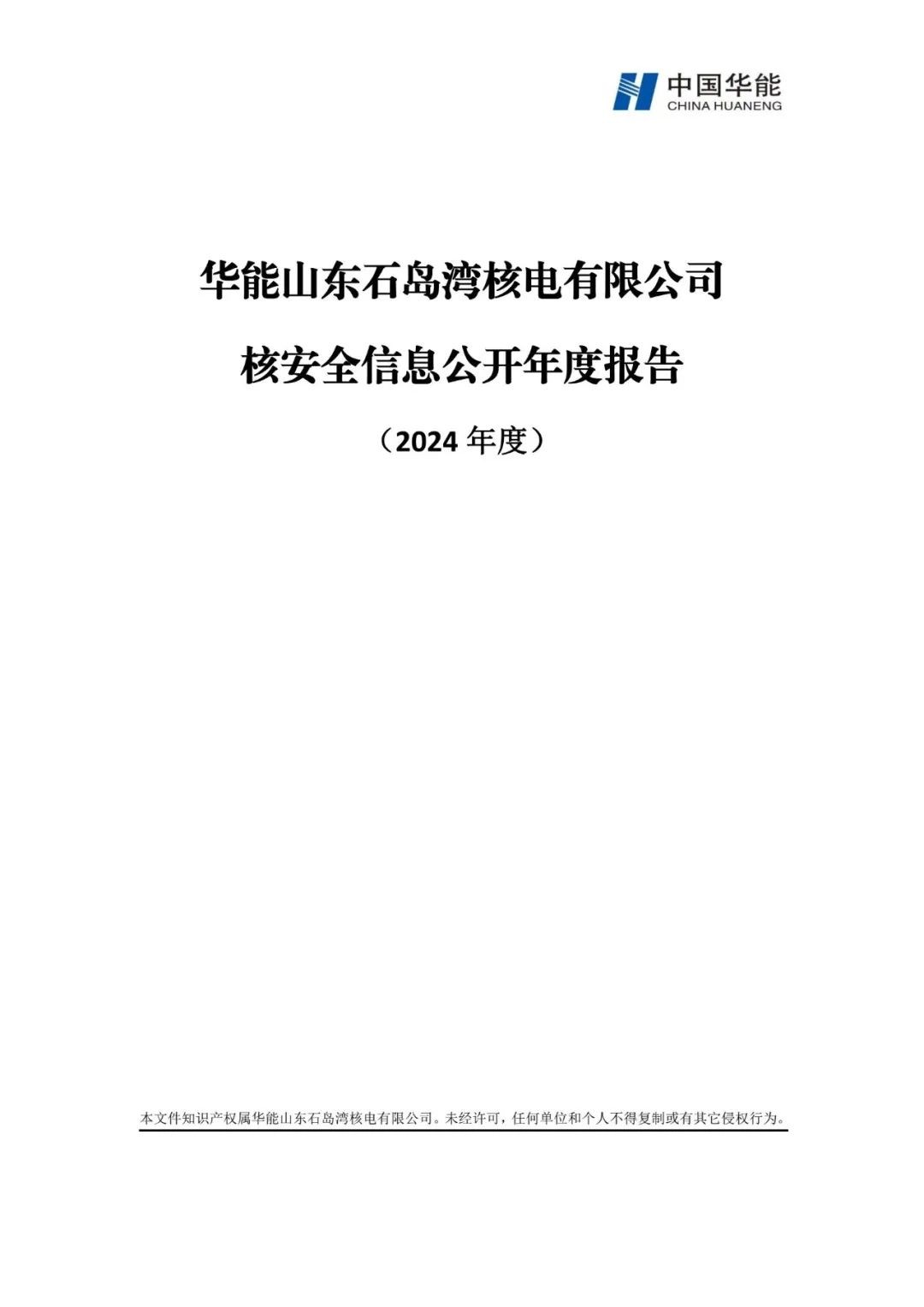 中国华能
CHINA HUANENG

华能山东石岛湾核电有限公司

核安全信息公开年度报告

（2024 年度）

本文件知识产权属华能山东石岛湾核电有限公司。未经许可，任何单位和个人不得复制或有其它侵权行为。